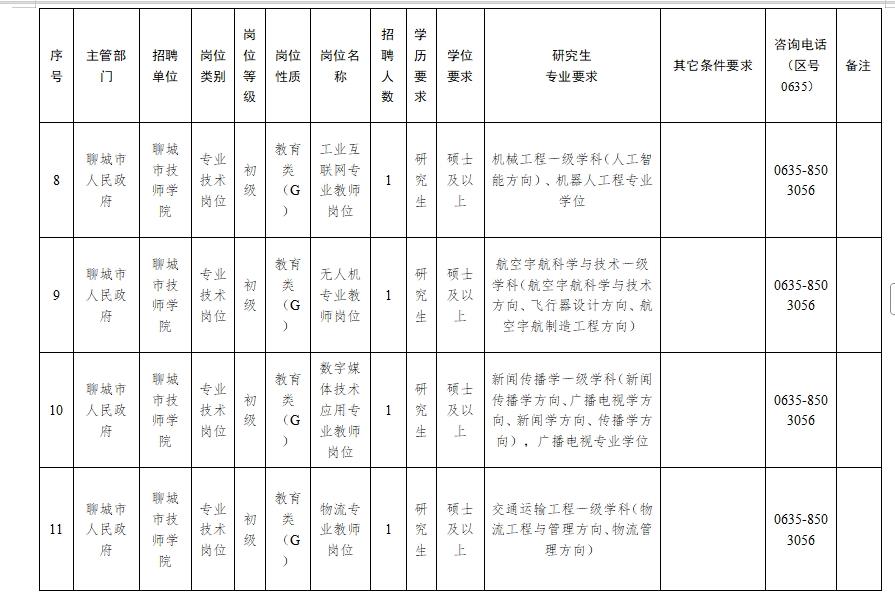 | 序号 | 主管部门 | 招聘单位 | 岗位类别 | 岗位等级 | 岗位性质 | 岗位名称 | 招聘人数 | 学历要求 | 学位要求 | 研究生专业要求 | 其它条件要求 | 咨询电话（区号0635） | 备注 |
|---|---|---|---|---|---|---|---|---|---|---|---|---|---|
| 8 | 聊城市人民政府 | 聊城市技师学院 | 专业技术岗位 | 初级 | 教育类（G） | 工业互联网专业教师岗位 | 1 | 研究生 | 硕士及以上 | 机械工程一级学科（人工智能方向）、机器人工程专业学位 |  | 0635-8503056 |  |
| 9 | 聊城市人民政府 | 聊城市技师学院 | 专业技术岗位 | 初级 | 教育类（G） | 无人机专业教师岗位 | 1 | 研究生 | 硕士及以上 | 航空宇航科学与技术一级学科（航空宇航科学与技术方向、飞行器设计方向、航空宇航制造工程方向） |  | 0635-8503056 |  |
| 10 | 聊城市人民政府 | 聊城市技师学院 | 专业技术岗位 | 初级 | 教育类（G） | 数字媒体技术应用专业教师岗位 | 1 | 研究生 | 硕士及以上 | 新闻传播学一级学科（新闻传播学方向、广播电视学方向、新闻学方向、传播学方向），广播电视专业学位 |  | 0635-8503056 |  |
| 11 | 聊城市人民政府 | 聊城市技师学院 | 专业技术岗位 | 初级 | 教育类（G） | 物流专业教师岗位 | 1 | 研究生 | 硕士及以上 | 交通运输工程一级学科（物流工程与管理方向、物流管理方向） |  | 0635-8503056 |  |